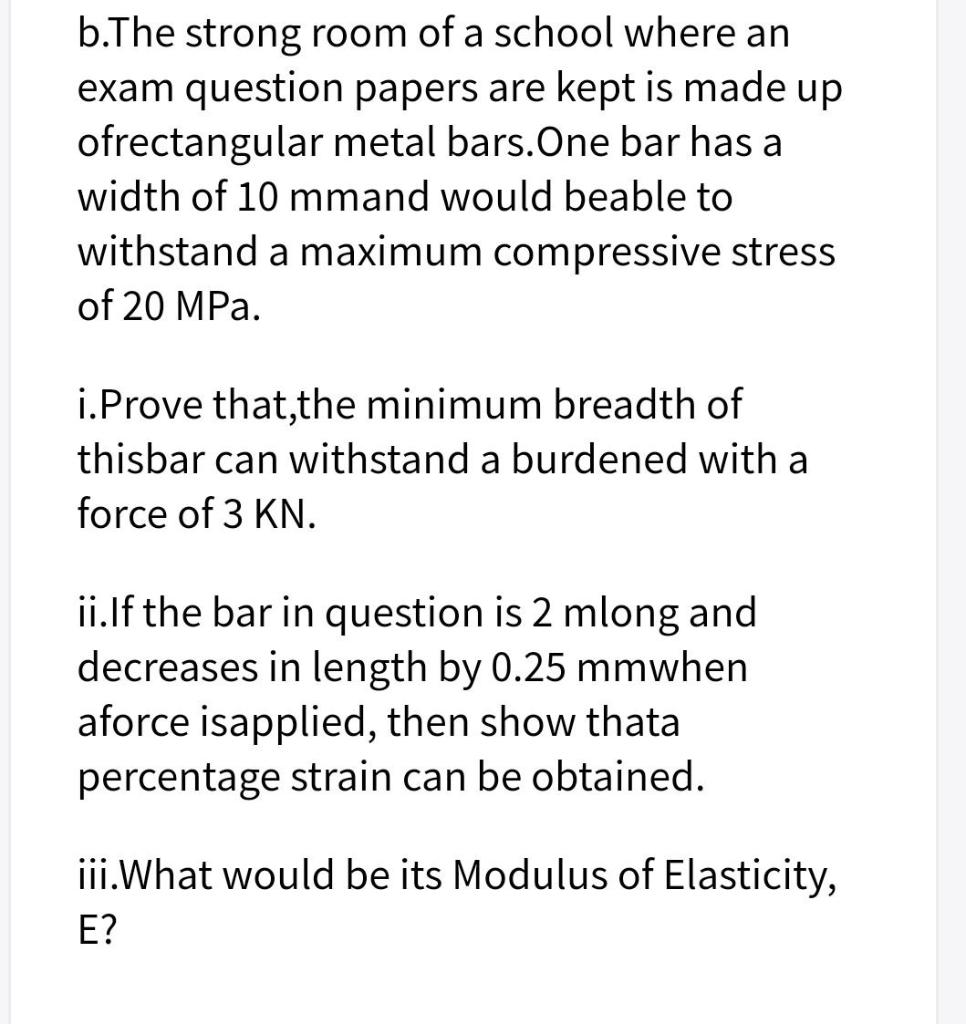 b.The strong room of a school where an exam question papers are kept is made up ofrectangular metal bars.One bar has a width of 10 mmand would beable to withstand a maximum compressive stress of 20 MPa.

i.Prove that,the minimum breadth of thisbar can withstand a burdened with a force of 3 KN.

ii.If the bar in question is 2 mlong and decreases in length by 0.25 mmwhen aforce isapplied, then show thata percentage strain can be obtained.

iii.What would be its Modulus of Elasticity, E?